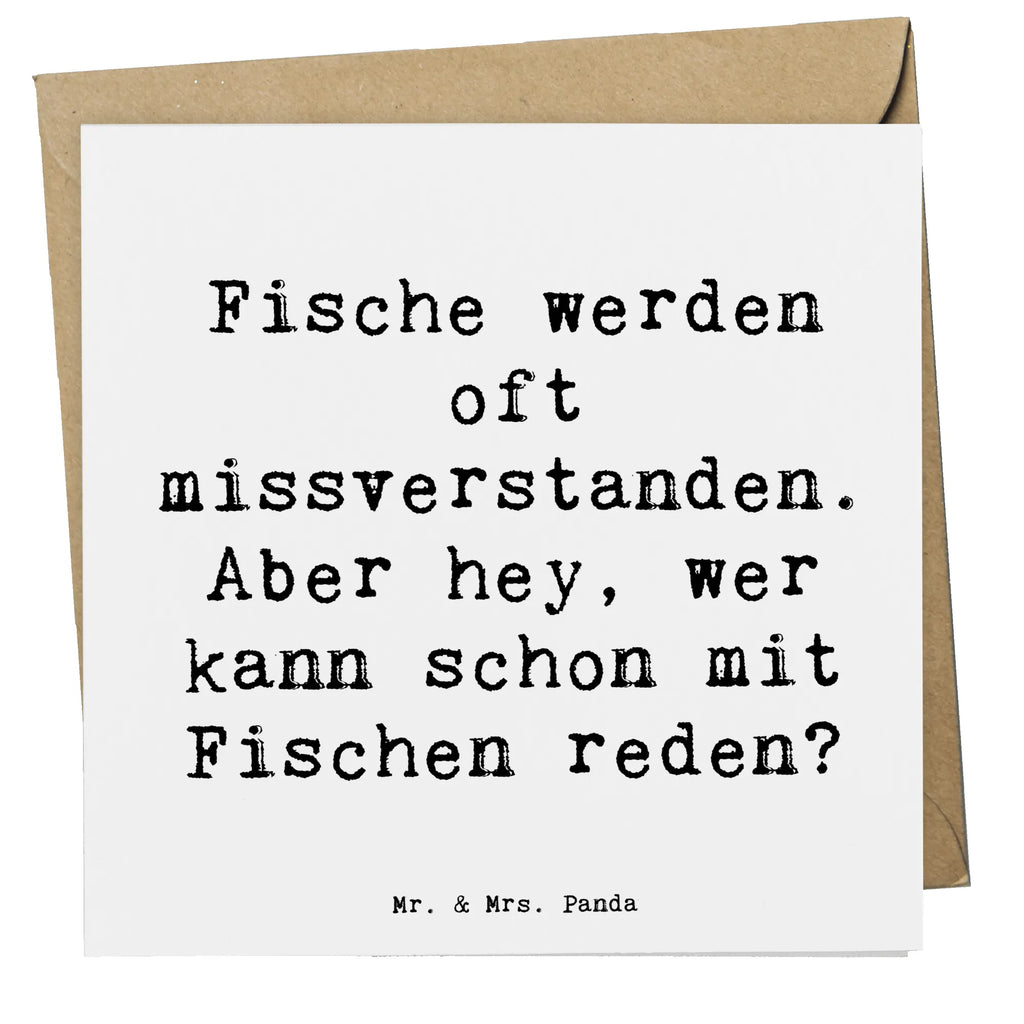 Fische werden oft missverstanden. Aber hey, wer kann schon mit Fischen reden?

Mr. & Mrs. Panda